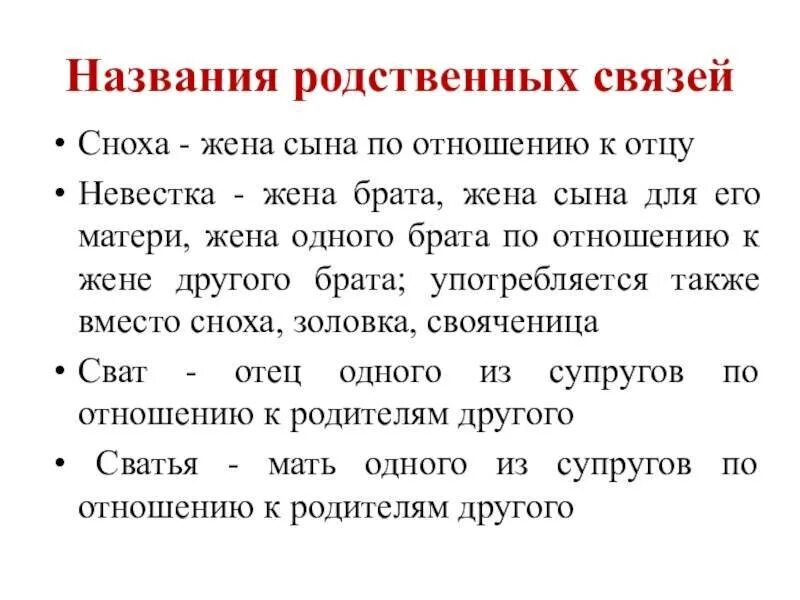 Названия родственных связей

• Сноха - жена сына по отношению к отцу

• Невестка - жена брата, жена сына для его матери, жена одного брата по отношению к жене другого брата; употребляется также вместо сноха, золовка, свояченица

• Сват - отец одного из супругов по отношению к родителям другого

• Сватья - мать одного из супругов по отношению к родителям другого